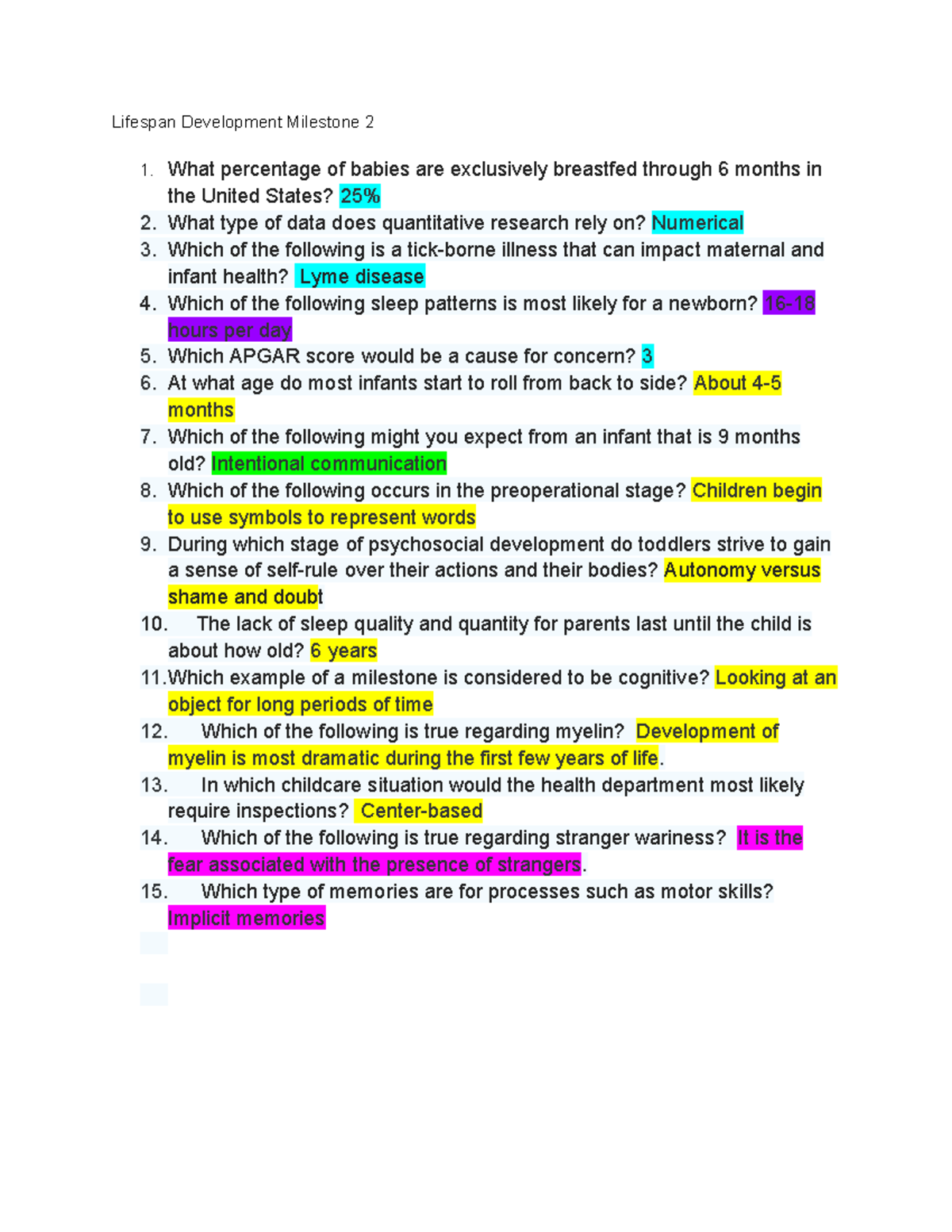 Lifespan Development Milestone 2

1. What percentage of babies are exclusively breastfed through 6 months in the United States? 25%
2. What type of data does quantitative research rely on? Numerical
3. Which of the following is a tick-borne illness that can impact maternal and infant health? Lyme disease
4. Which of the following sleep patterns is most likely for a newborn? 16-18 hours per day
5. Which APGAR score would be a cause for concern? 3
6. At what age do most infants start to roll from back to side? About 4-5 months
7. Which of the following might you expect from an infant that is 9 months old? Intentional communication
8. Which of the following occurs in the preoperational stage? Children begin to use symbols to represent words
9. During which stage of psychosocial development do toddlers strive to gain a sense of self-rule over their actions and their bodies? Autonomy versus shame and doubt
10. The lack of sleep quality and quantity for parents last until the child is about how old? 6 years
11. Which example of a milestone is considered to be cognitive? Looking at an object for long periods of time
12. Which of the following is true regarding myelin? Development of myelin is most dramatic during the first few years of life.
13. In which childcare situation would the health department most likely require inspections? Center-based
14. Which of the following is true regarding stranger wariness? It is the fear associated with the presence of strangers.
15. Which type of memories are for processes such as motor skills? Implicit memories